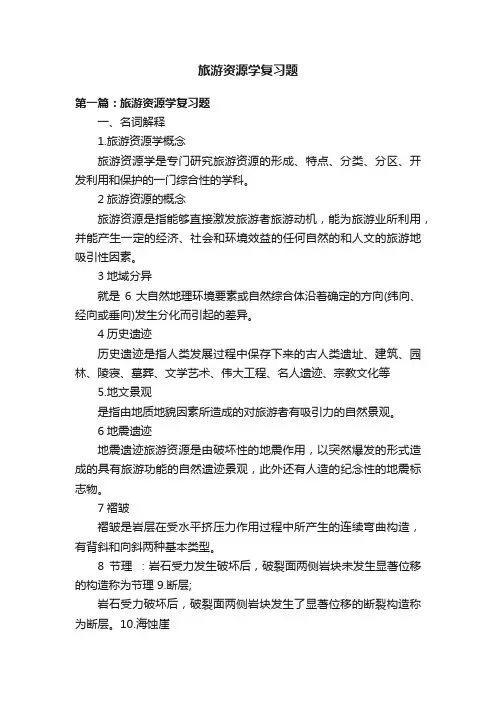 旅游资源学复习题

第一篇：旅游资源学复习题

一、名词解释

1.旅游资源学概念

旅游资源学是专门研究旅游资源的形成、特点、分类、分区、开发利用和保护的一门综合性的学科。

2 旅游资源的概念

旅游资源是指能够直接激发旅游者旅游动机，能为旅游业所利用，并能产生一定的经济、社会和环境效益的任何自然的和人文的旅游地吸引性因素。

3 地域分异

就是 6 大自然地理环境要素或自然综合体沿着确定的方向(纬向、经向或垂向)发生分化而引起的差异。

4 历史遗迹

历史遗迹是指人类发展过程中保存下来的古人类遗址、建筑、园林、陵寝、墓葬、文学艺术、伟大工程、名人遗迹、宗教文化等

5.地文景观

是指由地质地貌因素所造成的对旅游者有吸引力的自然景观。

6 地震遗迹

地震遗迹旅游资源是由破坏性的地震作用，以突然爆发的形式造成的具有旅游功能的自然遗迹景观，此外还有人造的纪念性的地震标志物。

7 褶皱

褶皱是岩层在受水平挤压力作用过程中所产生的连续弯曲构造，有背斜和向斜两种基本类型。

8 节理 ：岩石受力发生破坏后，破裂面两侧岩块未发生显著位移的构造称为节理 9.断层;

岩石受力破坏后，破裂面两侧岩块发生了显著位移的断裂构造称为断层。10.海蚀崖